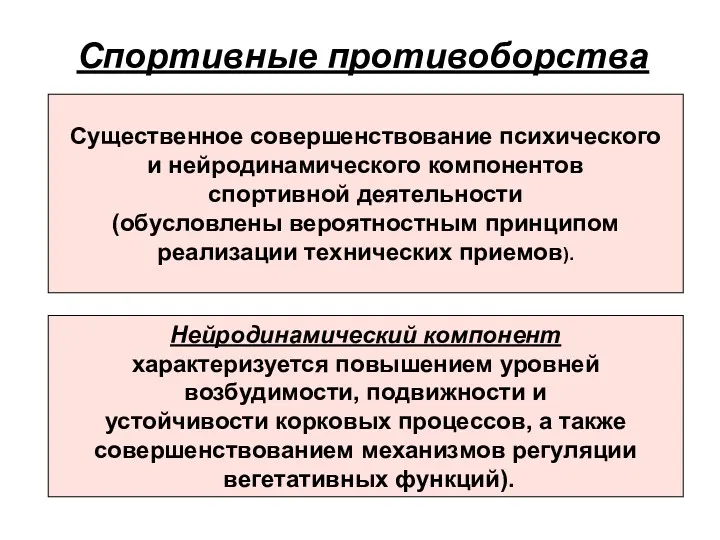 Спортивные противоборства

Существенное совершенствование психического и нейродинамического компонентов спортивной деятельности (обусловлены вероятностным принципом реализации технических приемов).

Нейродинамический компонент характеризуется повышением уровней возбудимости, подвижности и устойчивости корковых процессов, а также совершенствованием механизмов регуляции вегетативных функций).